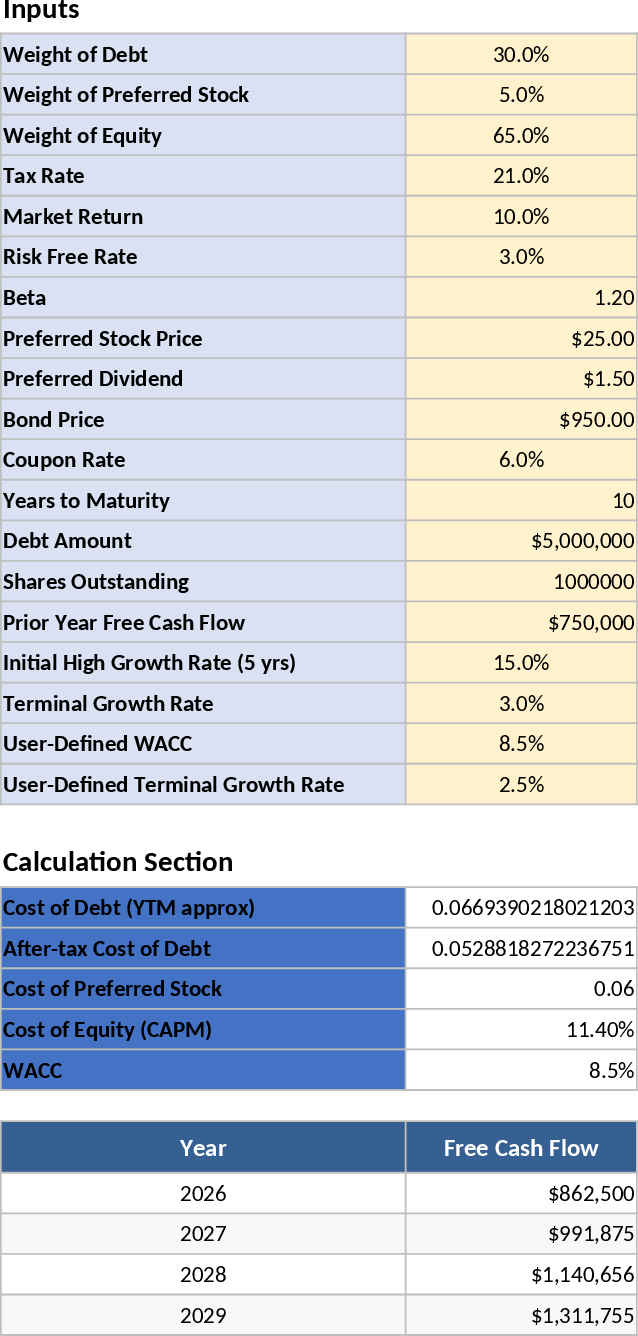 Inputs

| Weight of Debt | 30.0% |
|---|---|
| Weight of Preferred Stock | 5.0% |
| Weight of Equity | 65.0% |
| Tax Rate | 21.0% |
| Market Return | 10.0% |
| Risk Free Rate | 3.0% |
| Beta | 1.20 |
| Preferred Stock Price | $25.00 |
| Preferred Dividend | $1.50 |
| Bond Price | $950.00 |
| Coupon Rate | 6.0% |
| Years to Maturity | 10 |
| Debt Amount | $5,000,000 |
| Shares Outstanding | 1000000 |
| Prior Year Free Cash Flow | $750,000 |
| Initial High Growth Rate (5 yrs) | 15.0% |
| Terminal Growth Rate | 3.0% |
| User-Defined WACC | 8.5% |
| User-Defined Terminal Growth Rate | 2.5% |

Calculation Section

| Cost of Debt (YTM approx) | 0.0669390218021203 |
|---|---|
| After-tax Cost of Debt | 0.0528818272236751 |
| Cost of Preferred Stock | 0.06 |
| Cost of Equity (CAPM) | 11.40% |
| WACC | 8.5% |

| Year | Free Cash Flow |
|---|---|
| 2026 | $862,500 |
| 2027 | $991,875 |
| 2028 | $1,140,656 |
| 2029 | $1,311,755 |